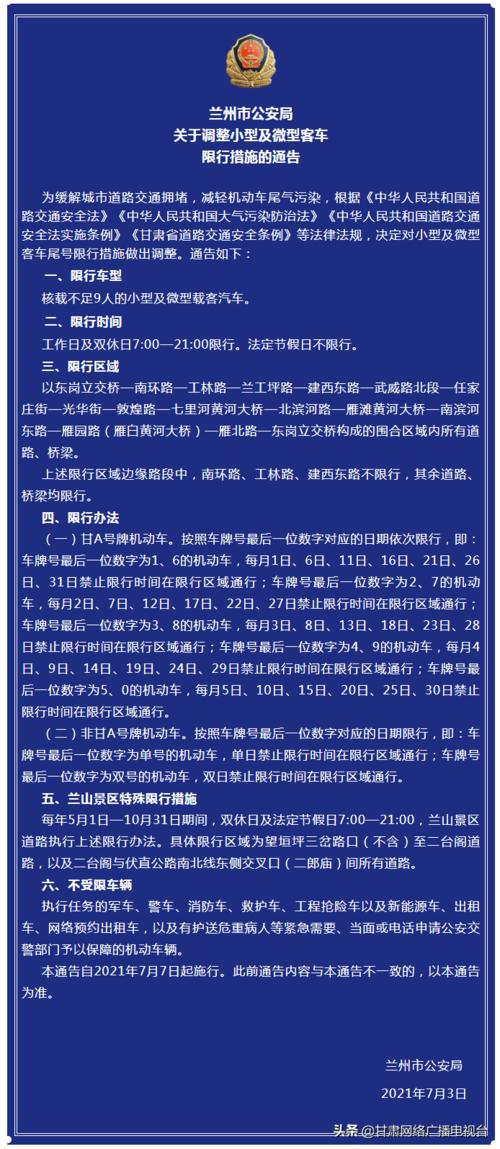 兰州市公安局
关于调整小型及微型客车
限行措施的通告

为缓解城市道路交通拥堵，减轻机动车尾气污染，根据《中华人民共和国道路交通安全法》《中华人民共和国大气污染防治法》《中华人民共和国道路交通安全法实施条例》《甘肃省道路交通安全条例》等法律法规，决定对小型及微型客车尾号限行措施做出调整。通告如下：

一、限行车型
核载不足9人的小型及微型载客汽车。

二、限行时间
工作日及双休日7:00—21:00限行。法定节假日不限行。

三、限行区域
以东岗立交桥—南环路—工林路—兰工坪路—建西东路—武威路北段—任家庄街—光华街—敦煌路—七里河黄河大桥—北滨河路—雁滩黄河大桥—南滨河东路—雁园路（雁白黄河大桥）—雁北路—东岗立交桥构成的围合区域内所有道路、桥梁。

上述限行区域边缘路段中，南环路、工林路、建西东路不限行，其余道路、桥梁均限行。

四、限行办法
（一）甘A号牌机动车。按照车牌号最后一位数字对应的日期依次限行，即：车牌号最后一位数字为1、6的机动车，每月1日、6日、11日、16日、21日、26日、31日禁止限行时间在限行区域通行；车牌号最后一位数字为2、7的机动车，每月2日、7日、12日、17日、22日、27日禁止限行时间在限行区域通行；车牌号最后一位数字为3、8的机动车，每月3日、8日、13日、18日、23日、28日禁止限行时间在限行区域通行；车牌号最后一位数字为4、9的机动车，每月4日、9日、14日、19日、24日、29日禁止限行时间在限行区域通行；车牌号最后一位数字为5、0的机动车，每月5日、10日、15日、20日、25日、30日禁止限行时间在限行区域通行。

（二）非甘A号牌机动车。按照车牌号最后一位数字对应的日期限行，即：车牌号最后一位数字为单号的机动车，单日禁止限行时间在限行区域通行；车牌号最后一位数字为双号的机动车，双日禁止限行时间在限行区域通行。

五、兰山景区特殊限行措施
每年5月1日—10月31日期间，双休日及法定节假日7:00—21:00，兰山景区道路执行上述限行办法。具体限行区域为望垣坪三岔路口（不含）至二台阁道路，以及二台阁与伏直公路南北线东侧交叉口（二郎庙）间所有道路。

六、不受限车辆
执行任务的军车、警车、消防车、救护车、工程抢险车以及新能源车、出租车、网络预约出租车，以及有护送危重病人等紧急需要、当面或电话申请公安交警部门予以保障的机动车辆。

本通告自2021年7月7日起施行。此前通告内容与本通告不一致的，以本通告为准。

兰州市公安局
2021年7月3日

头条 @甘肃网络广播电视台